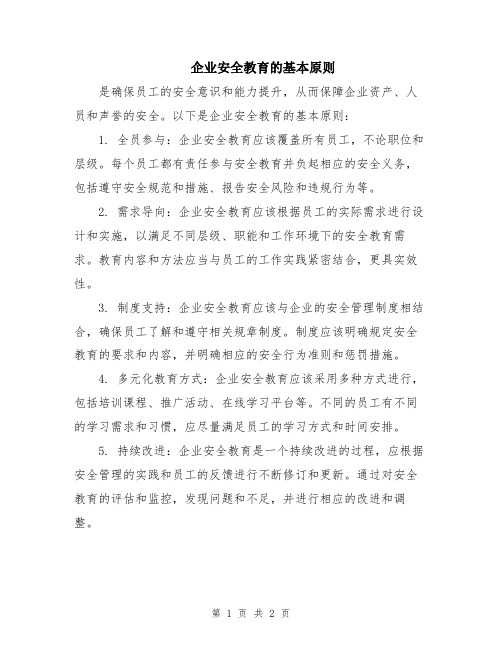 企业安全教育的基本原则

是确保员工的安全意识和能力提升，从而保障企业资产、人员和声誉的安全。以下是企业安全教育的基本原则：

1. 全员参与：企业安全教育应该覆盖所有员工，不论职位和层级。每个员工都有责任参与安全教育并负起相应的安全义务，包括遵守安全规范和措施、报告安全风险和违规行为等。

2. 需求导向：企业安全教育应该根据员工的实际需求进行设计和实施，以满足不同层级、职能和工作环境下的安全教育需求。教育内容和方法应当与员工的工作实践紧密结合，更具实效性。

3. 制度支持：企业安全教育应该与企业的安全管理制度相结合，确保员工了解和遵守相关规章制度。制度应该明确规定安全教育的要求和内容，并明确相应的安全行为准则和惩罚措施。

4. 多元化教育方式：企业安全教育应该采用多种方式进行，包括培训课程、推广活动、在线学习平台等。不同的员工有不同的学习需求和习惯，应尽量满足员工的学习方式和时间安排。

5. 持续改进：企业安全教育是一个持续改进的过程，应根据安全管理的实践和员工的反馈进行不断修订和更新。通过对安全教育的评估和监控，发现问题和不足，并进行相应的改进和调整。

第 1 页 共 2 页